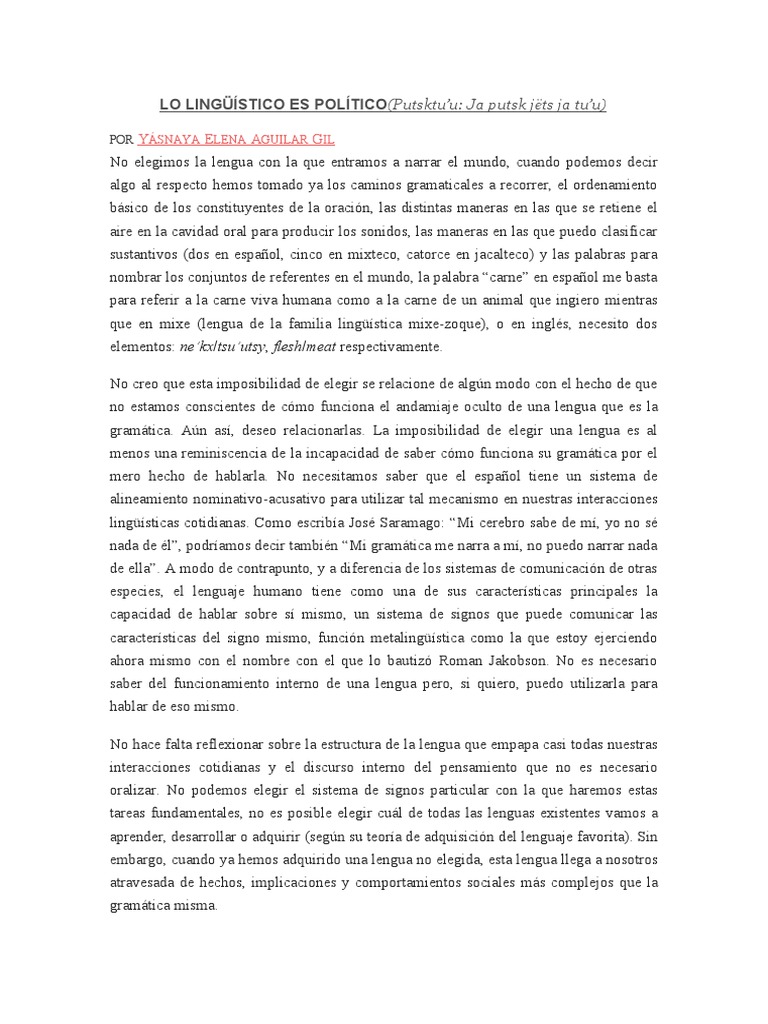 LO LINGÜÍSTICO ES POLÍTICO(Putsktu'u: Ja putsk jëts ja tu'u)

POR YÁSNAYA ELENA AGUILAR GIL

No elegimos la lengua con la que entramos a narrar el mundo, cuando podemos decir algo al respecto hemos tomado ya los caminos gramaticales a recorrer, el ordenamiento básico de los constituyentes de la oración, las distintas maneras en las que se retiene el aire en la cavidad oral para producir los sonidos, las maneras en las que puedo clasificar sustantivos (dos en español, cinco en mixteco, catorce en jacalteco) y las palabras para nombrar los conjuntos de referentes en el mundo, la palabra "carne" en español me basta para referir a la carne viva humana como a la carne de un animal que ingiero mientras que en mixe (lengua de la familia lingüística mixe-zoque), o en inglés, necesito dos elementos: ne'kx/tsu'utsy, flesh/meat respectivamente.

No creo que esta imposibilidad de elegir se relacione de algún modo con el hecho de que no estamos conscientes de cómo funciona el andamiaje oculto de una lengua que es la gramática. Aún así, deseo relacionarlas. La imposibilidad de elegir una lengua es al menos una reminiscencia de la incapacidad de saber cómo funciona su gramática por el mero hecho de hablarla. No necesitamos saber que el español tiene un sistema de alineamiento nominativo-acusativo para utilizar tal mecanismo en nuestras interacciones lingüísticas cotidianas. Como escribía José Saramago: "Mi cerebro sabe de mí, yo no sé nada de él", podríamos decir también "Mi gramática me narra a mí, no puedo narrar nada de ella". A modo de contrapunto, y a diferencia de los sistemas de comunicación de otras especies, el lenguaje humano tiene como una de sus características principales la capacidad de hablar sobre sí mismo, un sistema de signos que puede comunicar las características del signo mismo, función metalingüística como la que estoy ejerciendo ahora mismo con el nombre con el que lo bautizó Roman Jakobson. No es necesario saber del funcionamiento interno de una lengua pero, si quiero, puedo utilizarla para hablar de eso mismo.

No hace falta reflexionar sobre la estructura de la lengua que empapa casi todas nuestras interacciones cotidianas y el discurso interno del pensamiento que no es necesario oralizar. No podemos elegir el sistema de signos particular con la que haremos estas tareas fundamentales, no es posible elegir cuál de todas las lenguas existentes vamos a aprender, desarrollar o adquirir (según su teoría de adquisición del lenguaje favorita). Sin embargo, cuando ya hemos adquirido una lengua no elegida, esta lengua llega a nosotros atravesada de hechos, implicaciones y comportamientos sociales más complejos que la gramática misma.